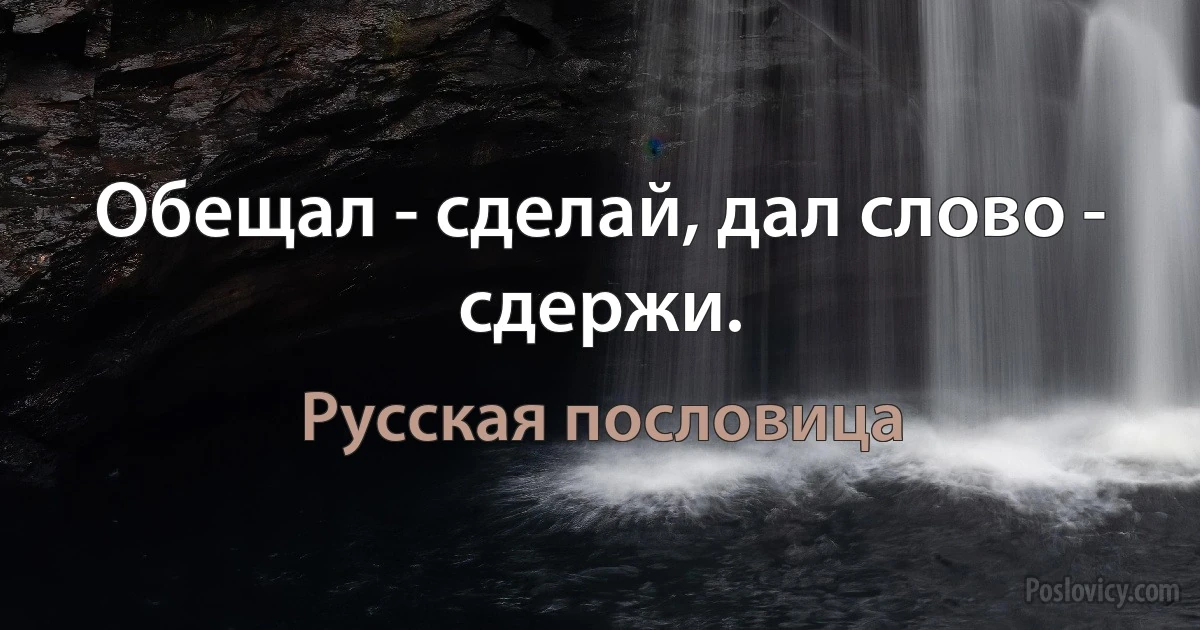 Обещал - сделай, дал слово - сдержи.

Русская пословица

Poslovicy.com